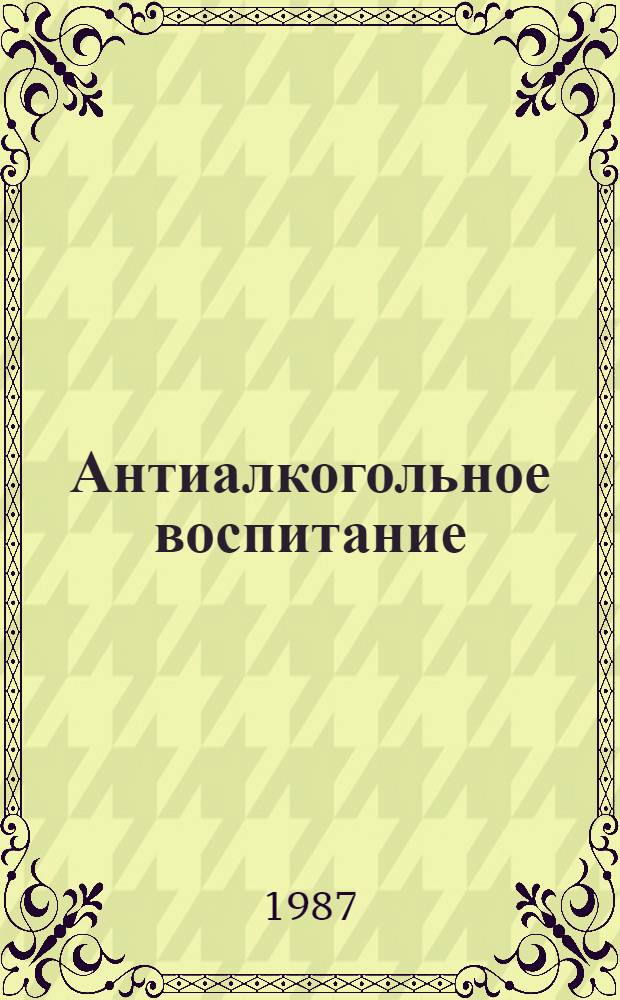 Антиалкогольное воспитание

1987